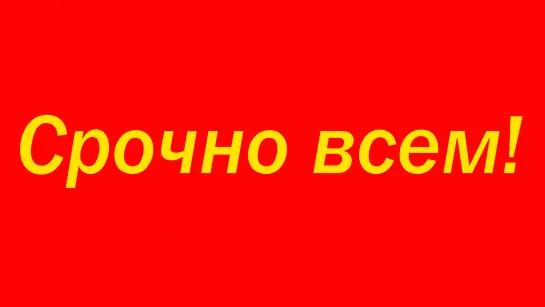 Срочно всем!